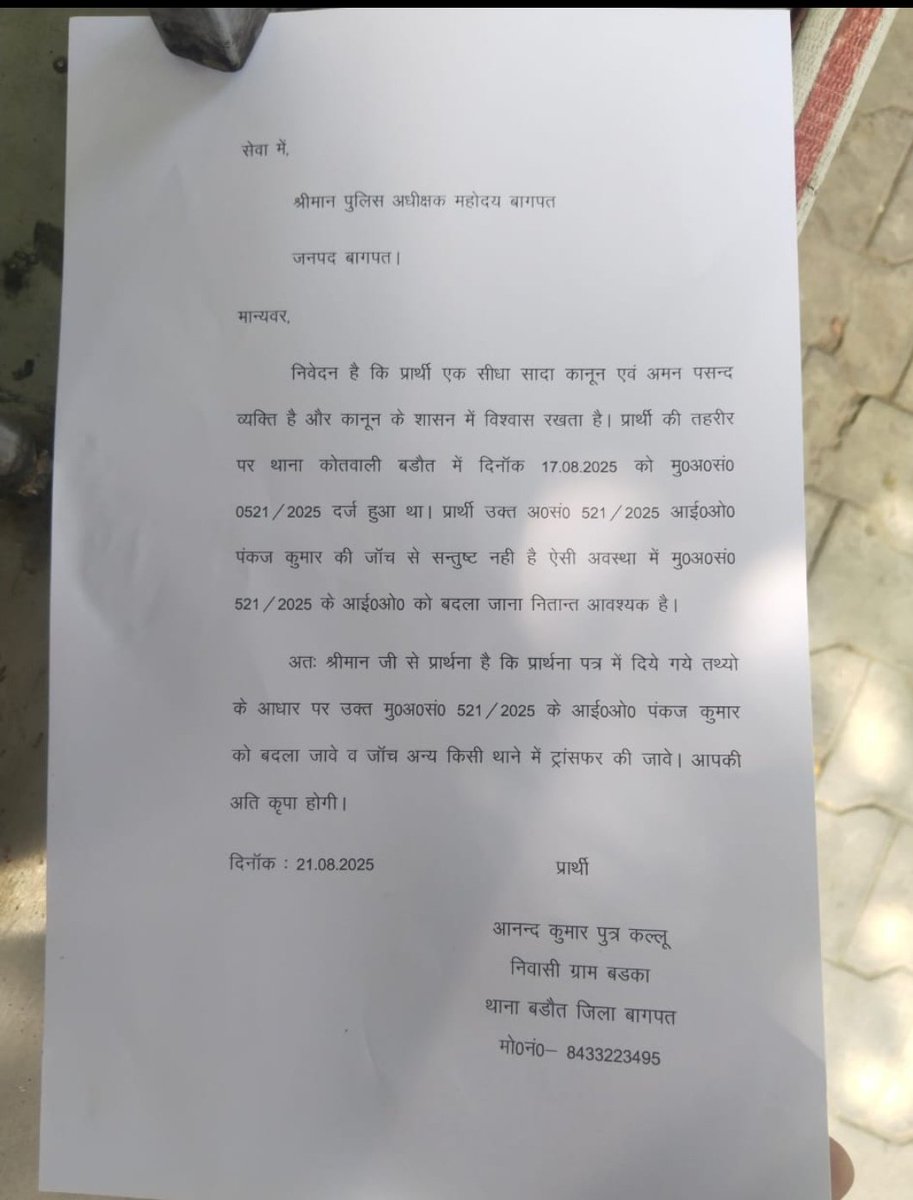 सेवा में,

श्रीमान पुलिस अधीक्षक महोदय बागपत

जनपद बागपत।

मान्यवर,

निवेदन है कि प्रार्थी एक सीधा सादा कानून एवं अमन पसन्द व्यक्ति है और कानून के शासन में विश्वास रखता है। प्रार्थी की तहरीर पर थाना कोतवाली बडौत में दिनॉक 17.08.2025 को मु0अ0सं0 0521/2025 दर्ज हुआ था। प्रार्थी उक्त अ0सं0 521/2025 आई0ओ0 पंकज कुमार की जॉच से सन्तुष्ट नही है ऐसी अवस्था में मु0अ0सं0 521/2025 के आई0ओ0 को बदला जाना नितान्त आवश्यक है।

अतः श्रीमान जी से प्रार्थना है कि प्रार्थना पत्र में दिये गये तथ्यो के आधार पर उक्त मु0अ0सं0 521/2025 के आई0ओ0 पंकज कुमार को बदला जावे व जॉच अन्य किसी थाने में ट्रांसफर की जावे। आपकी अति कृपा होगी।

दिनॉक : 21.08.2025

प्रार्थी

आनन्द कुमार पुत्र कल्लू
निवासी ग्राम बडका
थाना बडौत जिला बागपत
मो0नं0– 8433223495